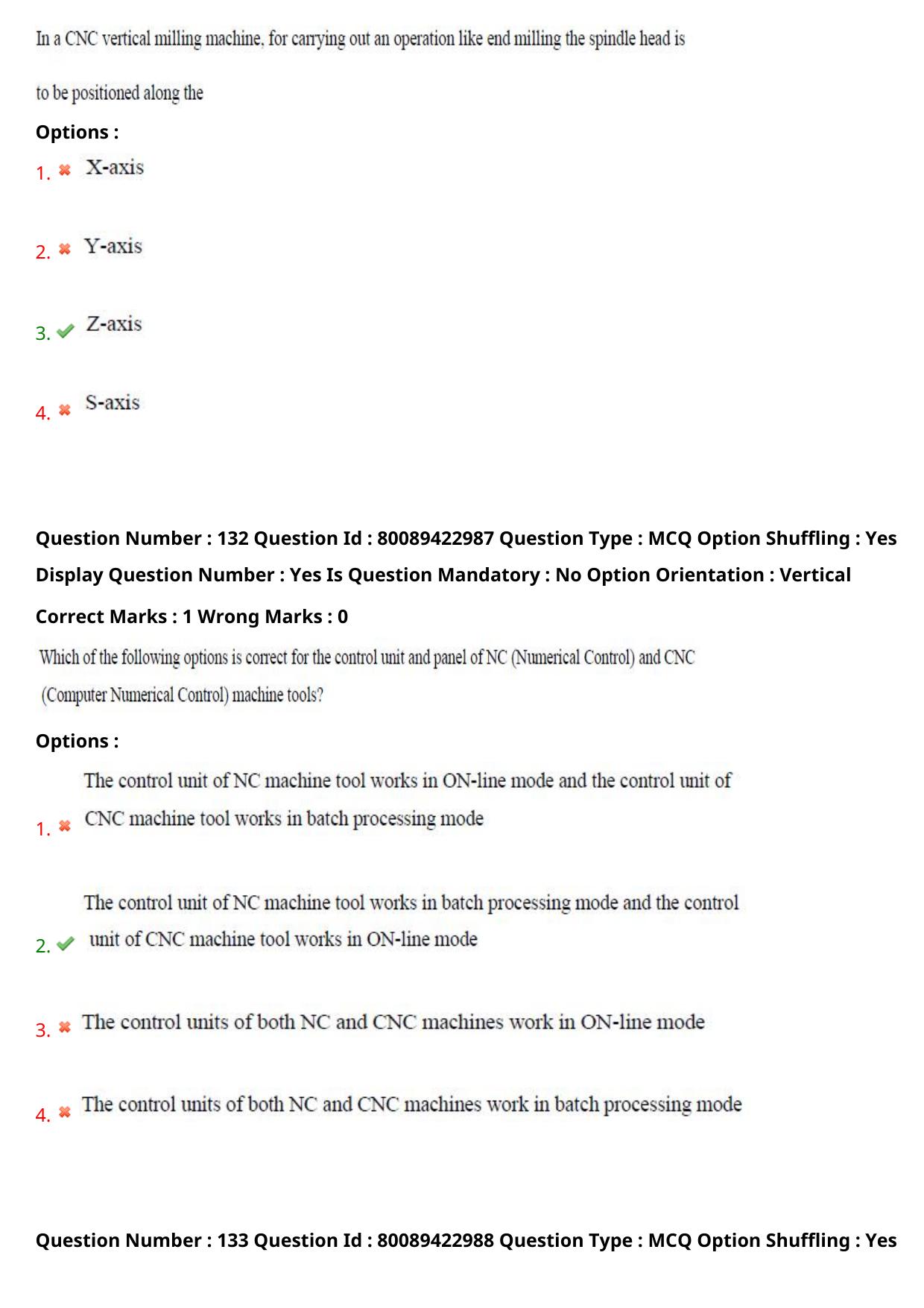 In a CNC vertical milling machine, for carrying out an operation like end milling the spindle head is to be positioned along the

Options :

1. ✖ X-axis

2. ✖ Y-axis

3. ✔ Z-axis

4. ✖ S-axis

Question Number : 132 Question Id : 80089422987 Question Type : MCQ Option Shuffling : Yes Display Question Number : Yes Is Question Mandatory : No Option Orientation : Vertical

Correct Marks : 1 Wrong Marks : 0

Which of the following options is correct for the control unit and panel of NC (Numerical Control) and CNC (Computer Numerical Control) machine tools?

Options :

1. ✖ The control unit of NC machine tool works in ON-line mode and the control unit of CNC machine tool works in batch processing mode

2. ✔ The control unit of NC machine tool works in batch processing mode and the control unit of CNC machine tool works in ON-line mode

3. ✖ The control units of both NC and CNC machines work in ON-line mode

4. ✖ The control units of both NC and CNC machines work in batch processing mode

Question Number : 133 Question Id : 80089422988 Question Type : MCQ Option Shuffling : Yes